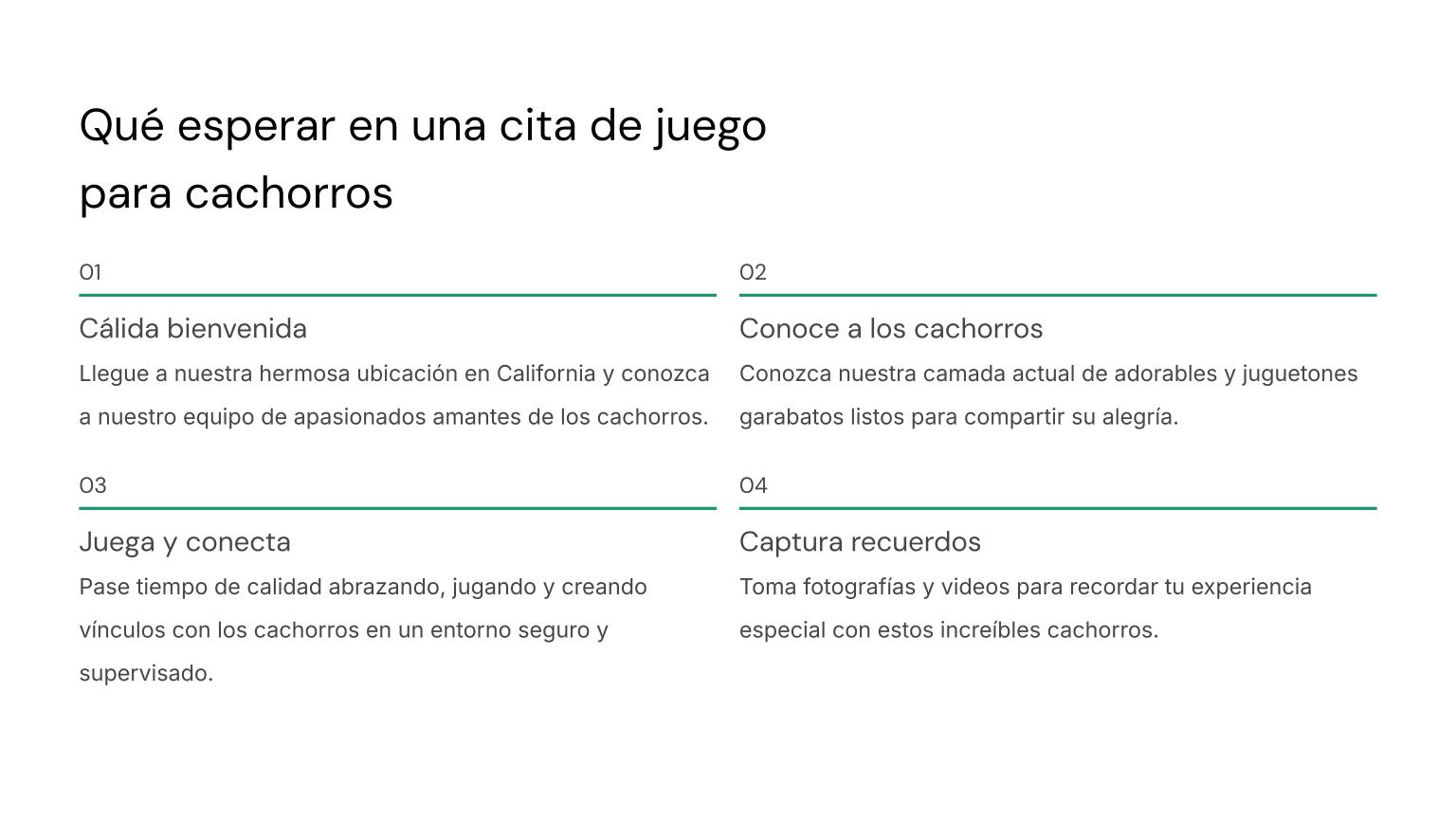 Qué esperar en una cita de juego para cachorros

01

Cálida bienvenida

Llegue a nuestra hermosa ubicación en California y conozca a nuestro equipo de apasionados amantes de los cachorros.

02

Conoce a los cachorros

Conozca nuestra camada actual de adorables y juguetones garabatos listos para compartir su alegría.

03

Juega y conecta

Pase tiempo de calidad abrazando, jugando y creando vínculos con los cachorros en un entorno seguro y supervisado.

04

Captura recuerdos

Toma fotografías y videos para recordar tu experiencia especial con estos increíbles cachorros.